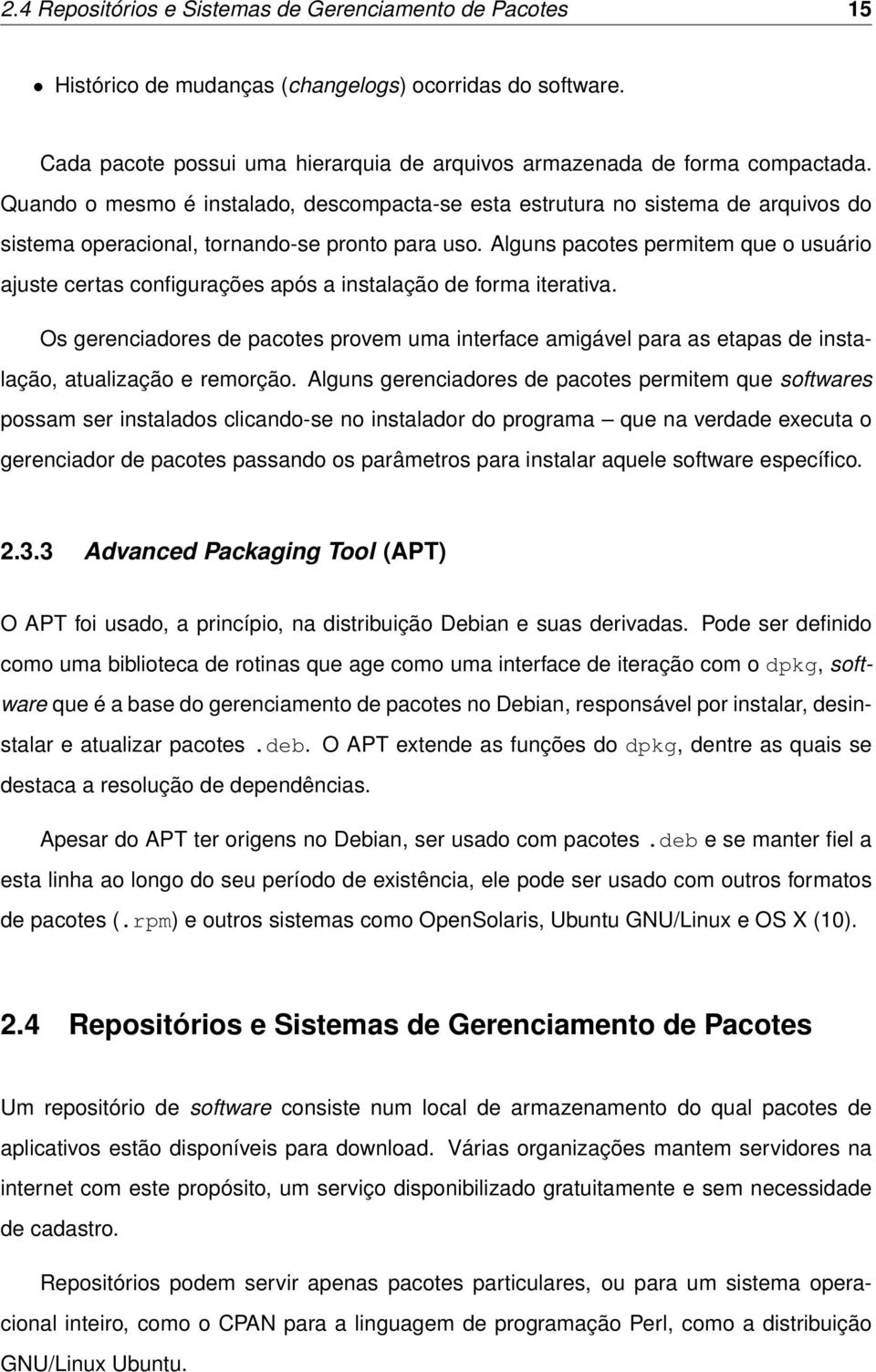 2.4 Repositórios e Sistemas de Gerenciamento de Pacotes 15

• Histórico de mudanças (changelogs) ocorridas do software.

Cada pacote possui uma hierarquia de arquivos armazenada de forma compactada. Quando o mesmo é instalado, descompacta-se esta estrutura no sistema de arquivos do sistema operacional, tornando-se pronto para uso. Alguns pacotes permitem que o usuário ajuste certas configurações após a instalação de forma iterativa.

Os gerenciadores de pacotes provem uma interface amigável para as etapas de instalação, atualização e remorção. Alguns gerenciadores de pacotes permitem que softwares possam ser instalados clicando-se no instalador do programa – que na verdade executa o gerenciador de pacotes passando os parâmetros para instalar aquele software específico.

2.3.3 Advanced Packaging Tool (APT)

O APT foi usado, a princípio, na distribuição Debian e suas derivadas. Pode ser definido como uma biblioteca de rotinas que age como uma interface de iteração com o dpkg, software que é a base do gerenciamento de pacotes no Debian, responsável por instalar, desinstalar e atualizar pacotes .deb. O APT extende as funções do dpkg, dentre as quais se destaca a resolução de dependências.

Apesar do APT ter origens no Debian, ser usado com pacotes .deb e se manter fiel a esta linha ao longo do seu período de existência, ele pode ser usado com outros formatos de pacotes (.rpm) e outros sistemas como OpenSolaris, Ubuntu GNU/Linux e OS X (10).

2.4 Repositórios e Sistemas de Gerenciamento de Pacotes

Um repositório de software consiste num local de armazenamento do qual pacotes de aplicativos estão disponíveis para download. Várias organizações mantem servidores na internet com este propósito, um serviço disponibilizado gratuitamente e sem necessidade de cadastro.

Repositórios podem servir apenas pacotes particulares, ou para um sistema operacional inteiro, como o CPAN para a linguagem de programação Perl, como a distribuição GNU/Linux Ubuntu.